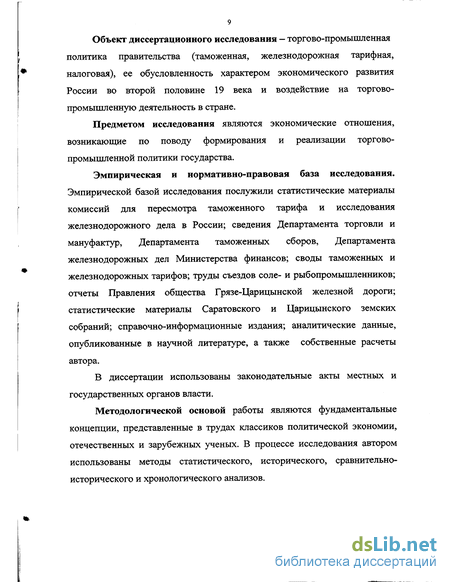 9

Объект диссертационного исследования – торгово-промышленная политика правительства (таможенная, железнодорожная тарифная, налоговая), ее обусловленность характером экономического развития России во второй половине 19 века и воздействие на торгово-промышленную деятельность в стране.

Предметом исследования являются экономические отношения, возникающие по поводу формирования и реализации торгово-промышленной политики государства.

Эмпирическая и нормативно-правовая база исследования. Эмпирической базой исследования послужили статистические материалы комиссий для пересмотра таможенного тарифа и исследования железнодорожного дела в России; сведения Департамента торговли и мануфактур, Департамента таможенных сборов, Департамента железнодорожных дел Министерства финансов; своды таможенных и железнодорожных тарифов; труды съездов соле- и рыбопромышленников; отчеты Правления общества Грязе-Царицынской железной дороги; статистические материалы Саратовского и Царицынского земских собраний; справочно-информационные издания; аналитические данные, опубликованные в научной литературе, а также собственные расчеты автора.

В диссертации использованы законодательные акты местных и государственных органов власти.

Методологической основой работы являются фундаментальные концепции, представленные в трудах классиков политической экономии, отечественных и зарубежных ученых. В процессе исследования автором использованы методы статистического, исторического, сравнительно-исторического и хронологического анализов.

dsLib.net
библиотека диссертаций